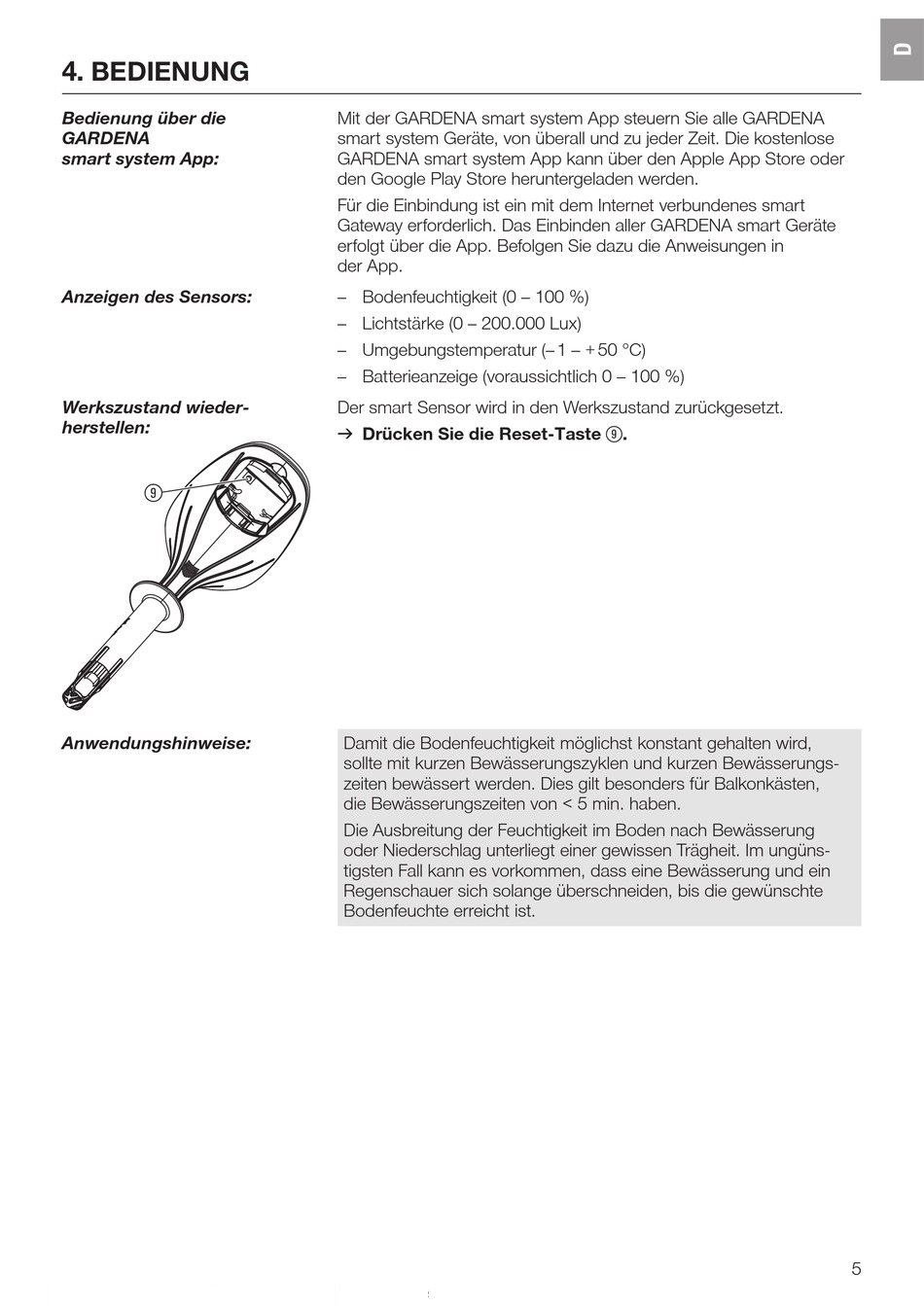 D

4. BEDIENUNG

Bedienung über die GARDENA smart system App:

Mit der GARDENA smart system App steuern Sie alle GARDENA smart system Geräte, von überall und zu jeder Zeit. Die kostenlose GARDENA smart system App kann über den Apple App Store oder den Google Play Store heruntergeladen werden.

Für die Einbindung ist ein mit dem Internet verbundenes smart Gateway erforderlich. Das Einbinden aller GARDENA smart Geräte erfolgt über die App. Befolgen Sie dazu die Anweisungen in der App.

Anzeigen des Sensors:

– Bodenfeuchtigkeit (0 – 100 %)

– Lichtstärke (0 – 200.000 Lux)

– Umgebungstemperatur (– 1 – + 50 °C)

– Batterieanzeige (voraussichtlich 0 – 100 %)

Werkszustand wiederherstellen:

Der smart Sensor wird in den Werkszustand zurückgesetzt.

→ Drücken Sie die Reset-Taste ⑨.

9

Anwendungshinweise:

Damit die Bodenfeuchtigkeit möglichst konstant gehalten wird, sollte mit kurzen Bewässerungszyklen und kurzen Bewässerungszeiten bewässert werden. Dies gilt besonders für Balkonkästen, die Bewässerungszeiten von < 5 min. haben.

Die Ausbreitung der Feuchtigkeit im Boden nach Bewässerung oder Niederschlag unterliegt einer gewissen Trägheit. Im ungünstigsten Fall kann es vorkommen, dass eine Bewässerung und ein Regenschauer sich solange überschneiden, bis die gewünschte Bodenfeuchte erreicht ist.

5